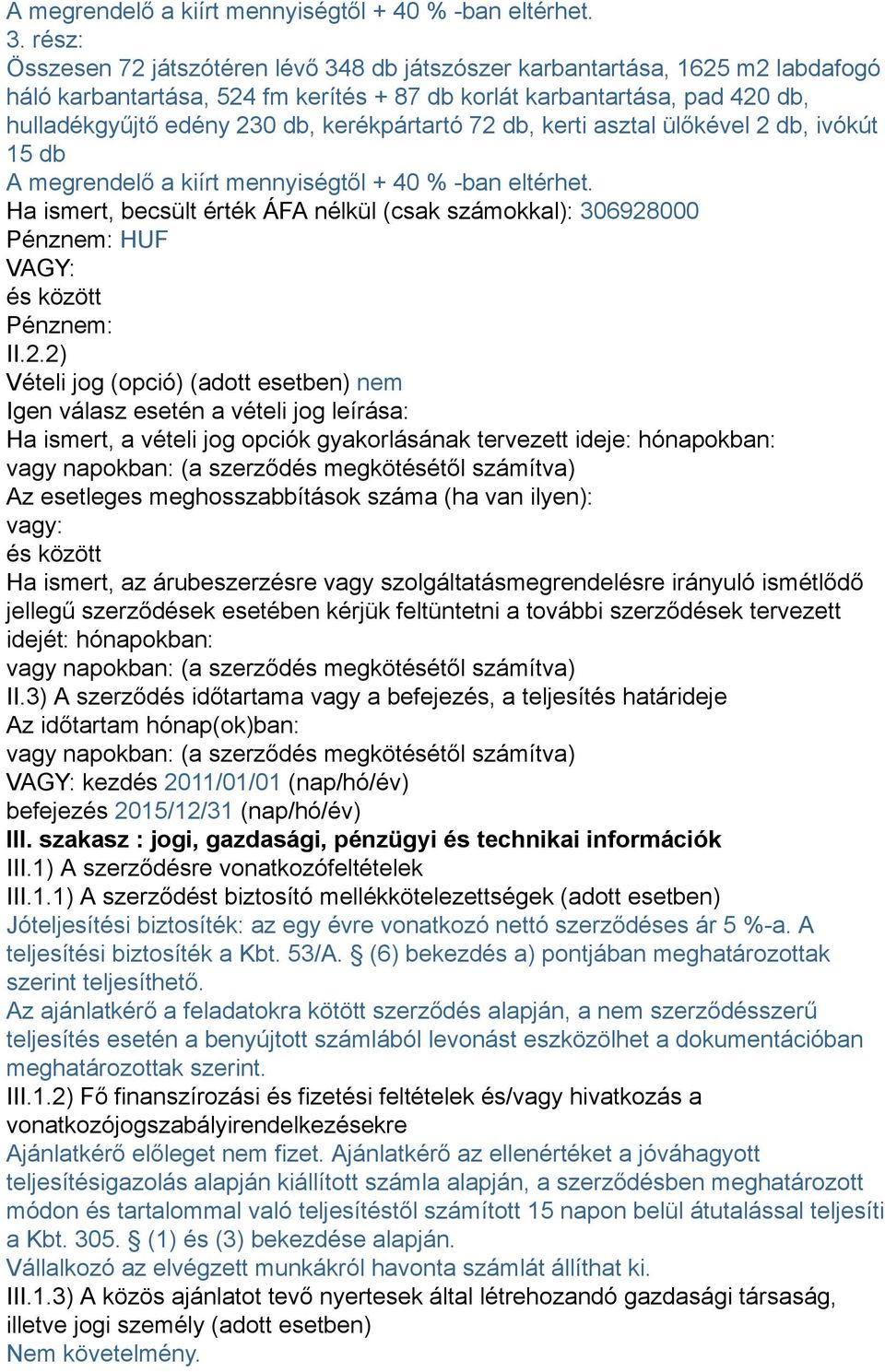 A megrendelő a kiírt mennyiségtől + 40 % -ban eltérhet.
3. rész:
Összesen 72 játszótéren lévő 348 db játszószer karbantartása, 1625 m2 labdafogó háló karbantartása, 524 fm kerítés + 87 db korlát karbantartása, pad 420 db, hulladékgyűjtő edény 230 db, kerékpártartó 72 db, kerti asztal ülőkével 2 db, ivókút 15 db
A megrendelő a kiírt mennyiségtől + 40 % -ban eltérhet.
Ha ismert, becsült érték ÁFA nélkül (csak számokkal): 306928000
Pénznem: HUF
VAGY:
és között
Pénznem:
II.2.2)
Vételi jog (opció) (adott esetben) nem
Igen válasz esetén a vételi jog leírása:
Ha ismert, a vételi jog opciók gyakorlásának tervezett ideje: hónapokban:
vagy napokban: (a szerződés megkötésétől számítva)
Az esetleges meghosszabbítások száma (ha van ilyen):
vagy:
és között
Ha ismert, az árubeszerzésre vagy szolgáltatásmegrendelésre irányuló ismétlődő jellegű szerződések esetében kérjük feltüntetni a további szerződések tervezett idejét: hónapokban:
vagy napokban: (a szerződés megkötésétől számítva)
II.3) A szerződés időtartama vagy a befejezés, a teljesítés határideje
Az időtartam hónap(ok)ban:
vagy napokban: (a szerződés megkötésétől számítva)
VAGY: kezdés 2011/01/01 (nap/hó/év)
befejezés 2015/12/31 (nap/hó/év)
III. szakasz : jogi, gazdasági, pénzügyi és technikai információk
III.1) A szerződésre vonatkozófeltételek
III.1.1) A szerződést biztosító mellékkötelezettségek (adott esetben)
Jóteljesítési biztosíték: az egy évre vonatkozó nettó szerződéses ár 5 %-a. A teljesítési biztosíték a Kbt. 53/A. § (6) bekezdés a) pontjában meghatározottak szerint teljesíthető.
Az ajánlatkérő a feladatokra kötött szerződés alapján, a nem szerződésszerű teljesítés esetén a benyújtott számlából levonást eszközölhet a dokumentációban meghatározottak szerint.
III.1.2) Fő finanszírozási és fizetési feltételek és/vagy hivatkozás a vonatkozójogszabályirendelkezésekre
Ajánlatkérő előleget nem fizet. Ajánlatkérő az ellenértéket a jóváhagyott teljesítésigazolás alapján kiállított számla alapján, a szerződésben meghatározott módon és tartalommal való teljesítéstől számított 15 napon belül átutalással teljesíti a Kbt. 305. § (1) és (3) bekezdése alapján.
Vállalkozó az elvégzett munkákról havonta számlát állíthat ki.
III.1.3) A közös ajánlatot tevő nyertesek által létrehozandó gazdasági társaság, illetve jogi személy (adott esetben)
Nem követelmény.